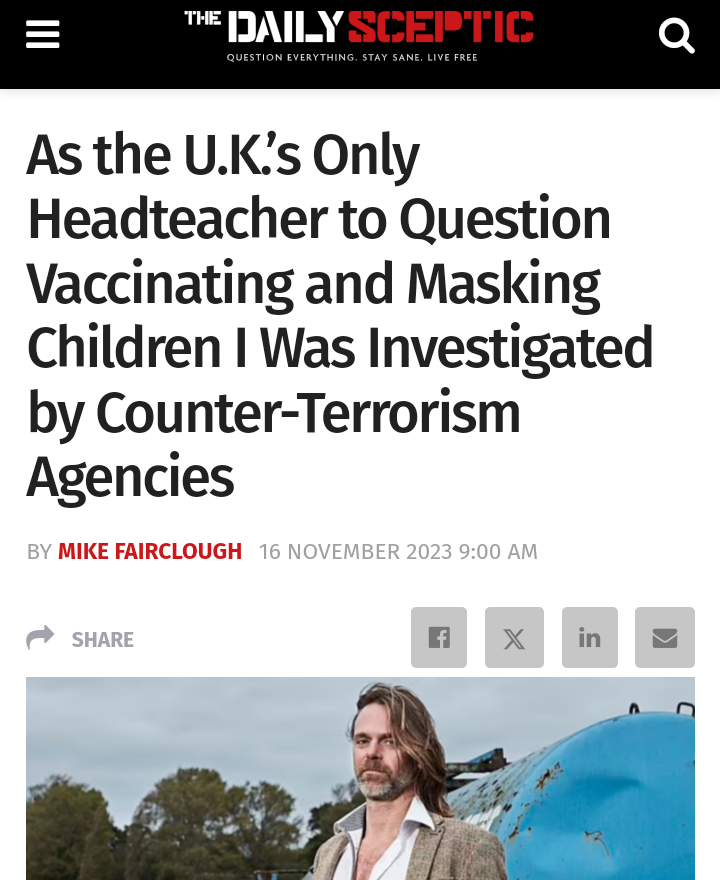 THE DAILY SCEPTIC
QUESTION EVERYTHING. STAY SANE. LIVE FREE

As the U.K.'s Only Headteacher to Question Vaccinating and Masking Children I Was Investigated by Counter-Terrorism Agencies

BY MIKE FAIRCLOUGH 16 NOVEMBER 2023 9:00 AM

SHARE